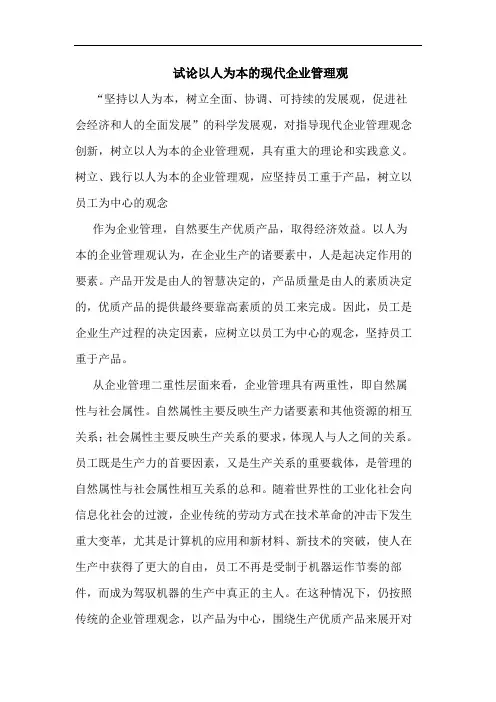 试论以人为本的现代企业管理观

“坚持以人为本，树立全面、协调、可持续的发展观，促进社会经济和人的全面发展”的科学发展观，对指导现代企业管理观念创新，树立以人为本的企业管理观，具有重大的理论和实践意义。树立、践行以人为本的企业管理观，应坚持员工重于产品，树立以员工为中心的观念

作为企业管理，自然要生产优质产品，取得经济效益。以人为本的企业管理观认为，在企业生产的诸要素中，人是起决定作用的要素。产品开发是由人的智慧决定的，产品质量是由人的素质决定的，优质产品的提供最终要靠高素质的员工来完成。因此，员工是企业生产过程的决定因素，应树立以员工为中心的观念，坚持员工重于产品。

从企业管理二重性层面来看，企业管理具有两重性，即自然属性与社会属性。自然属性主要反映生产力诸要素和其他资源的相互关系；社会属性主要反映生产关系的要求，体现人与人之间的关系。员工既是生产力的首要因素，又是生产关系的重要载体，是管理的自然属性与社会属性相互关系的总和。随着世界性的工业化社会向信息化社会的过渡，企业传统的劳动方式在技术革命的冲击下发生重大变革，尤其是计算机的应用和新材料、新技术的突破，使人在生产中获得了更大的自由，员工不再是受制于机器运作节奏的部件，而成为驾驭机器的生产中真正的主人。在这种情况下，仍按照传统的企业管理观念，以产品为中心，围绕生产优质产品来展开对